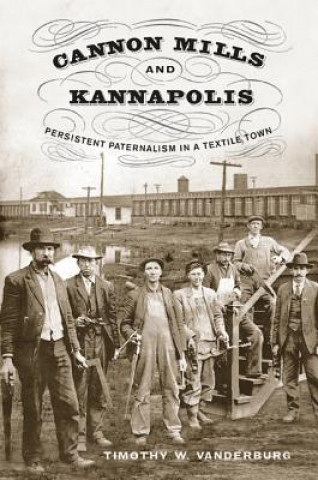 CANNON MILLS

AND

KANNAPOLIS

PERSISTENT PATERNALISM IN A TEXTILE TOWN

TIMOTHY W. VANDERBURG